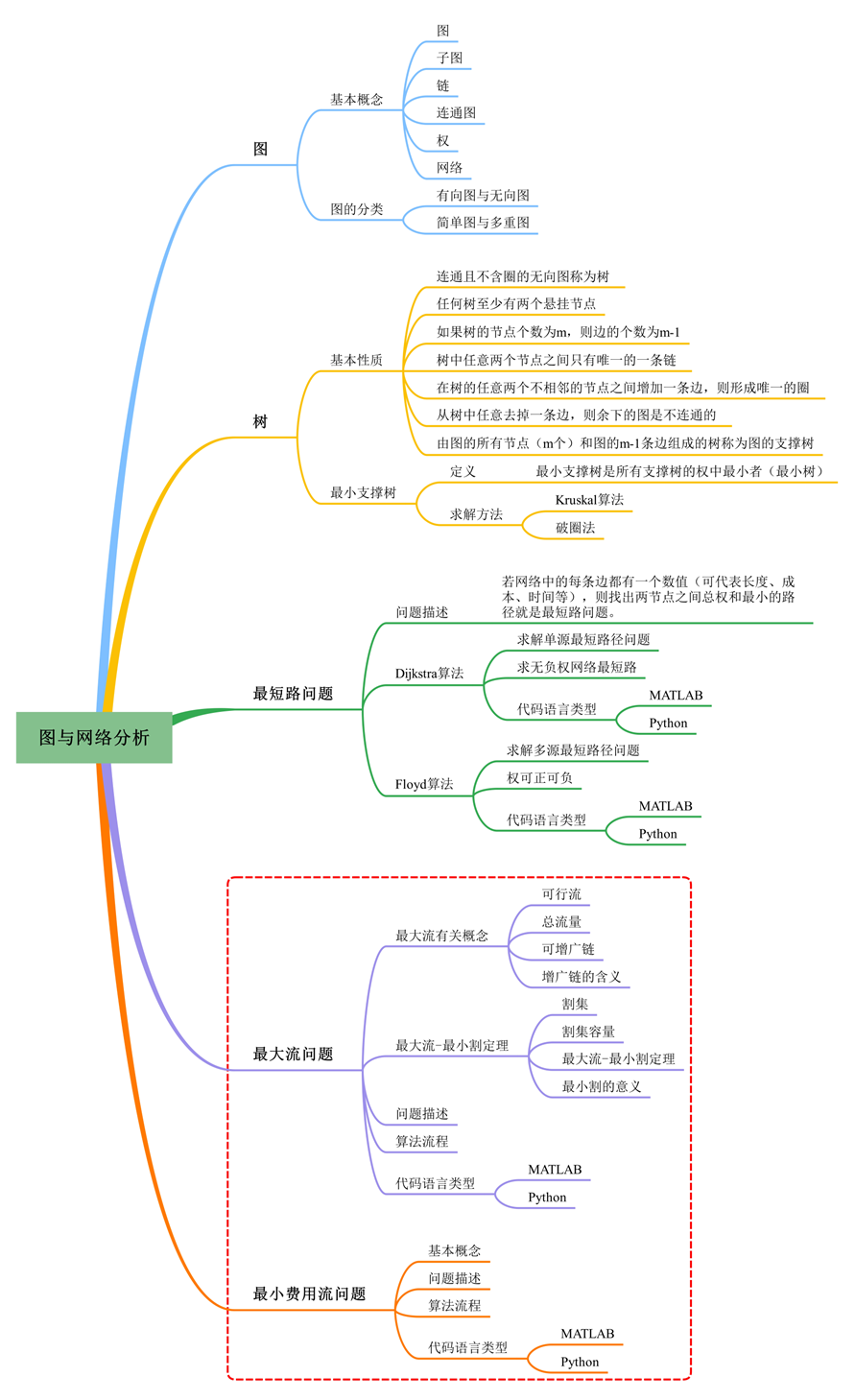 图与网络分析

图
基本概念
图
子图
链
连通图
权
网络
图的分类
有向图与无向图
简单图与多重图

树
基本性质
连通且不含圈的无向图称为树
任何树至少有两个悬挂节点
如果树的节点个数为m，则边的个数为m-1
树中任意两个节点之间只有唯一的一条链
在树的任意两个不相邻的节点之间增加一条边，则形成唯一的圈
从树中任意去掉一条边，则余下的图是不连通的
由图的所有节点（m个）和图的m-1条边组成的树称为图的支撑树
最小支撑树
定义
最小支撑树是所有支撑树的权中最小者（最小树）
求解方法
Kruskal算法
破圈法

最短路问题
问题描述
若网络中的每条边都有一个数值（可代表长度、成本、时间等），则找出两节点之间总权和最小的路径就是最短路问题。
Dijkstra算法
求解单源最短路径问题
求无负权网络最短路
代码语言类型
MATLAB
Python
Floyd算法
求解多源最短路径问题
权可正可负
代码语言类型
MATLAB
Python

最大流问题
最大流有关概念
可行流
总流量
可增广链
增广链的含义
最大流-最小割定理
割集
割集容量
最大流-最小割定理
最小割的意义
问题描述
算法流程
代码语言类型
MATLAB
Python

最小费用流问题
基本概念
问题描述
算法流程
代码语言类型
MATLAB
Python